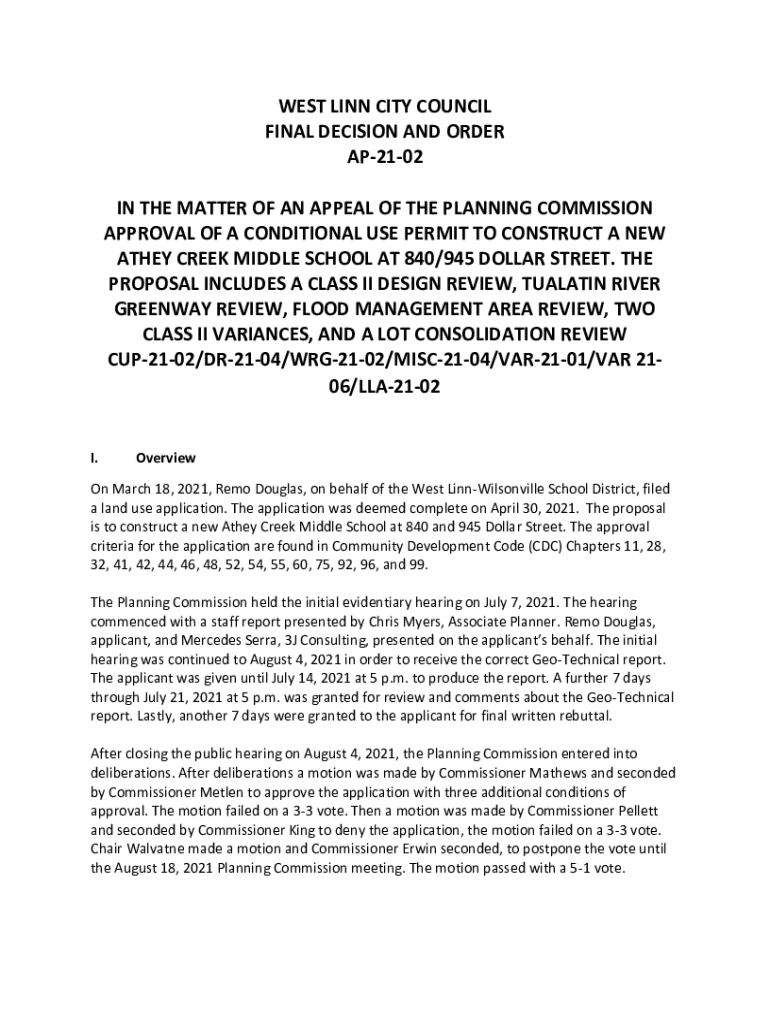 WEST LINN CITY COUNCIL
FINAL DECISION AND ORDER
AP-21-02

IN THE MATTER OF AN APPEAL OF THE PLANNING COMMISSION APPROVAL OF A CONDITIONAL USE PERMIT TO CONSTRUCT A NEW ATHEY CREEK MIDDLE SCHOOL AT 840/945 DOLLAR STREET. THE PROPOSAL INCLUDES A CLASS II DESIGN REVIEW, TUALATIN RIVER GREENWAY REVIEW, FLOOD MANAGEMENT AREA REVIEW, TWO CLASS II VARIANCES, AND A LOT CONSOLIDATION REVIEW CUP-21-02/DR-21-04/WRG-21-02/MISC-21-04/VAR-21-01/VAR 21-06/LLA-21-02

I. Overview

On March 18, 2021, Remo Douglas, on behalf of the West Linn-Wilsonville School District, filed a land use application. The application was deemed complete on April 30, 2021. The proposal is to construct a new Athey Creek Middle School at 840 and 945 Dollar Street. The approval criteria for the application are found in Community Development Code (CDC) Chapters 11, 28, 32, 41, 42, 44, 46, 48, 52, 54, 55, 60, 75, 92, 96, and 99.

The Planning Commission held the initial evidentiary hearing on July 7, 2021. The hearing commenced with a staff report presented by Chris Myers, Associate Planner. Remo Douglas, applicant, and Mercedes Serra, 3J Consulting, presented on the applicant's behalf. The initial hearing was continued to August 4, 2021 in order to receive the correct Geo-Technical report. The applicant was given until July 14, 2021 at 5 p.m. to produce the report. A further 7 days through July 21, 2021 at 5 p.m. was granted for review and comments about the Geo-Technical report. Lastly, another 7 days were granted to the applicant for final written rebuttal.

After closing the public hearing on August 4, 2021, the Planning Commission entered into deliberations. After deliberations a motion was made by Commissioner Mathews and seconded by Commissioner Metlen to approve the application with three additional conditions of approval. The motion failed on a 3-3 vote. Then a motion was made by Commissioner Pellett and seconded by Commissioner King to deny the application, the motion failed on a 3-3 vote. Chair Walvatne made a motion and Commissioner Erwin seconded, to postpone the vote until the August 18, 2021 Planning Commission meeting. The motion passed with a 5-1 vote.